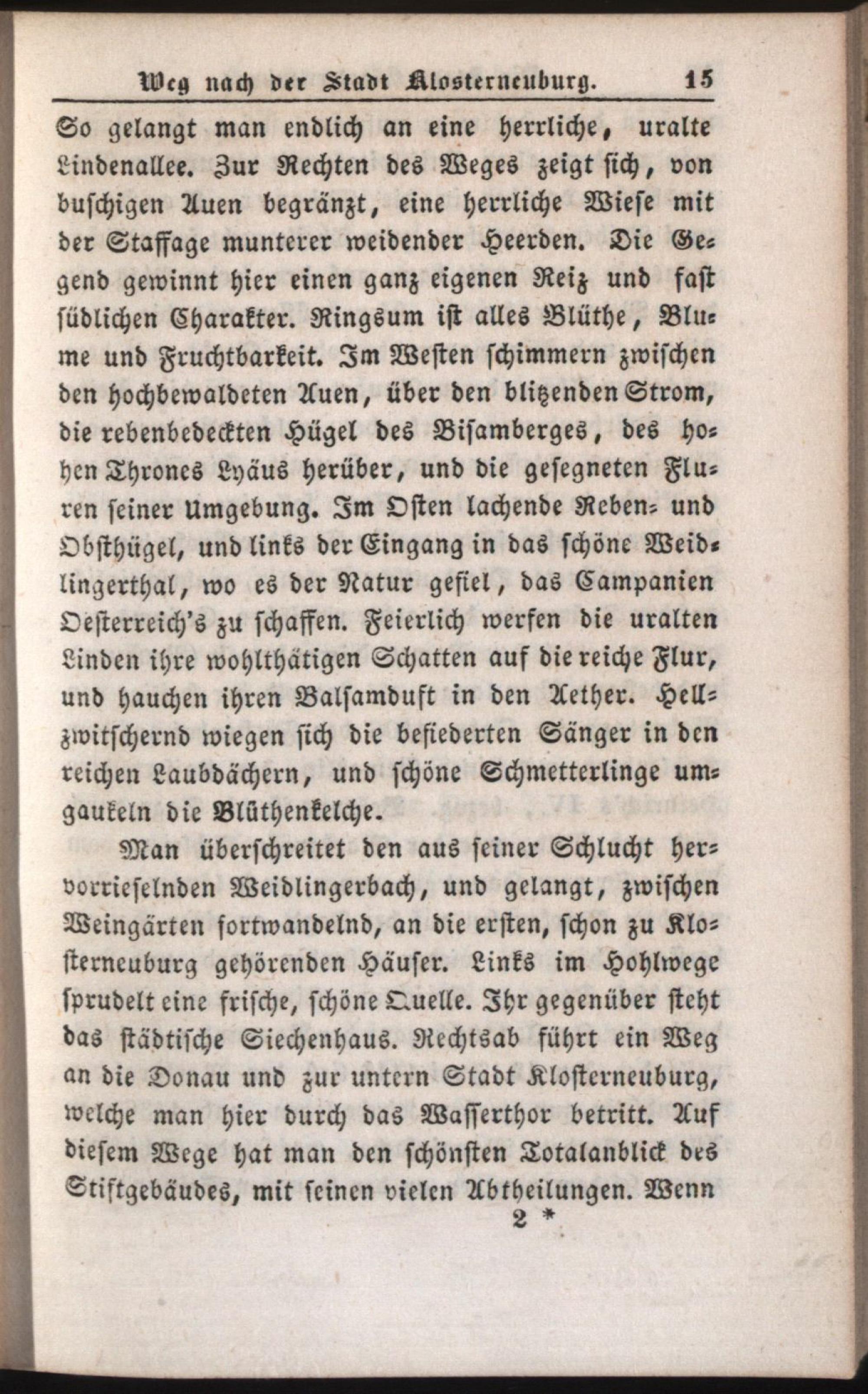 Weg nach der Stadt Klosterneuburg. 15

So gelangt man endlich an eine herrliche, uralte Lindenallee. Zur Rechten des Weges zeigt sich, von buschigen Auen begränzt, eine herrliche Wiese mit der Staffage munterer weidender Heerden. Die Gegend gewinnt hier einen ganz eigenen Reiz und fast südlichen Charakter. Ringsum ist alles Blüthe, Blume und Fruchtbarkeit. Im Westen schimmern zwischen den hochbewaldeten Auen, über den blitzenden Strom, die rebenbedeckten Hügel des Bisamberges, des hohen Thrones Lyäus herüber, und die gesegneten Fluren seiner Umgebung. Im Osten lachende Reben- und Obsthügel, und links der Eingang in das schöne Weidlingerthal, wo es der Natur gefiel, das Campanien Oesterreich's zu schaffen. Feierlich werfen die uralten Linden ihre wohlthätigen Schatten auf die reiche Flur, und hauchen ihren Balsamduft in den Aether. Hellzwitschernd wiegen sich die befiederten Sänger in den reichen Laubdächern, und schöne Schmetterlinge umgaukeln die Blüthenkelche.

Man überschreitet den aus seiner Schlucht hervorrieselnden Weidlingerbach, und gelangt, zwischen Weingärten fortwandelnd, an die ersten, schon zu Klosterneuburg gehörenden Häuser. Links im Hohlwege sprudelt eine frische, schöne Quelle. Ihr gegenüber steht das städtische Siechenhaus. Rechtsab führt ein Weg an die Donau und zur untern Stadt Klosterneuburg, welche man hier durch das Wasserthor betritt. Auf diesem Wege hat man den schönsten Totalanblick des Stiftgebäudes, mit seinen vielen Abtheilungen. Wenn

2 *